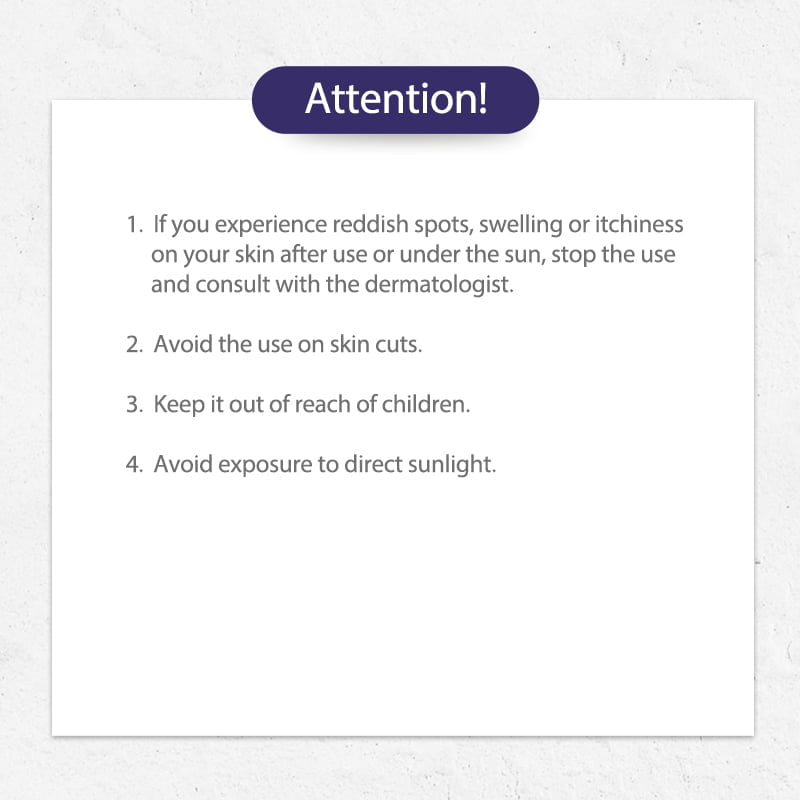 Attention!

1. If you experience reddish spots, swelling or itchiness on your skin after use or under the sun, stop the use and consult with the dermatologist.

2. Avoid the use on skin cuts.

3. Keep it out of reach of children.

4. Avoid exposure to direct sunlight.